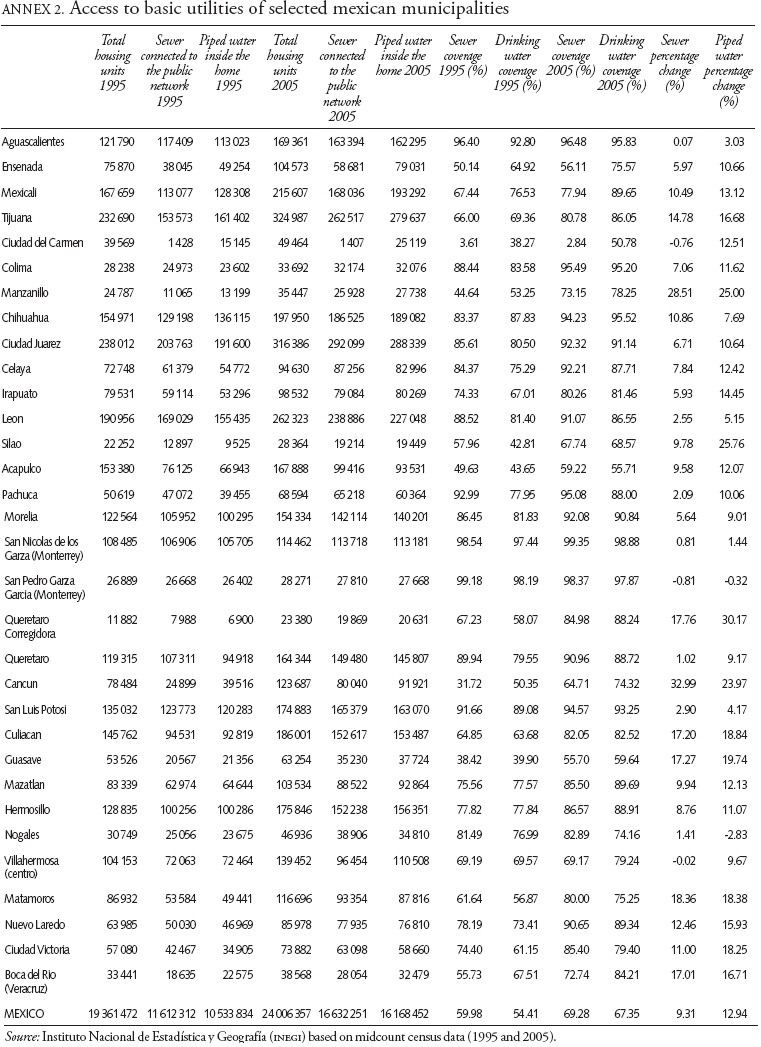 ANNEX 2. Access to basic utilities of selected mexican municipalities

| | Total housing units 1995 | Sewer connected to the public network 1995 | Piped water inside the home 1995 | Total housing units 2005 | Sewer connected to the public network 2005 | Piped water inside the home 2005 | Sewer coverage 1995 (%) | Drinking water coverage 1995 (%) | Sewer coverage 2005 (%) | Drinking water coverage 2005 (%) | Sewer percentage change (%) | Piped water percentage change (%) |
|---|---|---|---|---|---|---|---|---|---|---|---|---|
| Aguascalientes | 121 790 | 117 409 | 113 023 | 169 361 | 163 394 | 162 295 | 96.40 | 92.80 | 96.48 | 95.83 | 0.07 | 3.03 |
| Ensenada | 75 870 | 38 045 | 49 254 | 104 573 | 58 681 | 79 031 | 50.14 | 64.92 | 56.11 | 75.57 | 5.97 | 10.66 |
| Mexicali | 167 659 | 113 077 | 128 308 | 215 607 | 168 036 | 193 292 | 67.44 | 76.53 | 77.94 | 89.65 | 10.49 | 13.12 |
| Tijuana | 232 690 | 153 573 | 161 402 | 324 987 | 262 517 | 279 637 | 66.00 | 69.36 | 80.78 | 86.05 | 14.78 | 16.68 |
| Ciudad del Carmen | 39 569 | 1 428 | 15 145 | 49 464 | 1 407 | 25 119 | 3.61 | 38.27 | 2.84 | 50.78 | -0.76 | 12.51 |
| Colima | 28 238 | 24 973 | 23 602 | 33 692 | 32 174 | 32 076 | 88.44 | 83.58 | 95.49 | 95.20 | 7.06 | 11.62 |
| Manzanillo | 24 787 | 11 065 | 13 199 | 35 447 | 25 928 | 27 738 | 44.64 | 53.25 | 73.15 | 78.25 | 28.51 | 25.00 |
| Chihuahua | 154 971 | 129 198 | 136 115 | 197 950 | 186 525 | 189 082 | 83.37 | 87.83 | 94.23 | 95.52 | 10.86 | 7.69 |
| Ciudad Juarez | 238 012 | 203 763 | 191 600 | 316 386 | 292 099 | 288 339 | 85.61 | 80.50 | 92.32 | 91.14 | 6.71 | 10.64 |
| Celaya | 72 748 | 61 379 | 54 772 | 94 630 | 87 256 | 82 996 | 84.37 | 75.29 | 92.21 | 87.71 | 7.84 | 12.42 |
| Irapuato | 79 531 | 59 114 | 53 296 | 98 532 | 79 084 | 80 269 | 74.33 | 67.01 | 80.26 | 81.46 | 5.93 | 14.45 |
| Leon | 190 956 | 169 029 | 155 435 | 262 323 | 238 886 | 227 048 | 88.52 | 81.40 | 91.07 | 86.55 | 2.55 | 5.15 |
| Silao | 22 252 | 12 897 | 9 525 | 28 364 | 19 214 | 19 449 | 57.96 | 42.81 | 67.74 | 68.57 | 9.78 | 25.76 |
| Acapulco | 153 380 | 76 125 | 66 943 | 167 888 | 99 416 | 93 531 | 49.63 | 43.65 | 59.22 | 55.71 | 9.58 | 12.07 |
| Pachuca | 50 619 | 47 072 | 39 455 | 68 594 | 65 218 | 60 364 | 92.99 | 77.95 | 95.08 | 88.00 | 2.09 | 10.06 |
| Morelia | 122 564 | 105 952 | 100 295 | 154 334 | 142 114 | 140 201 | 86.45 | 81.83 | 92.08 | 90.84 | 5.64 | 9.01 |
| San Nicolas de los Garza (Monterrey) | 108 485 | 106 906 | 105 705 | 114 462 | 113 718 | 113 181 | 98.54 | 97.44 | 99.35 | 98.88 | 0.81 | 1.44 |
| San Pedro Garza Garcia (Monterrey) | 26 889 | 26 668 | 26 402 | 28 271 | 27 810 | 27 668 | 99.18 | 98.19 | 98.37 | 97.87 | -0.81 | -0.32 |
| Queretaro Corregidora | 11 882 | 7 988 | 6 900 | 23 380 | 19 869 | 20 631 | 67.23 | 58.07 | 84.98 | 88.24 | 17.76 | 30.17 |
| Queretaro | 119 315 | 107 311 | 94 918 | 164 344 | 149 480 | 145 807 | 89.94 | 79.55 | 90.96 | 88.72 | 1.02 | 9.17 |
| Cancun | 78 484 | 24 899 | 39 516 | 123 687 | 80 040 | 91 921 | 31.72 | 50.35 | 64.71 | 74.32 | 32.99 | 23.97 |
| San Luis Potosi | 135 032 | 123 773 | 120 283 | 174 883 | 165 379 | 163 070 | 91.66 | 89.08 | 94.57 | 93.25 | 2.90 | 4.17 |
| Culiacan | 145 762 | 94 531 | 92 819 | 186 001 | 152 617 | 153 487 | 64.85 | 63.68 | 82.05 | 82.52 | 17.20 | 18.84 |
| Guasave | 53 526 | 20 567 | 21 356 | 63 254 | 35 230 | 37 724 | 38.42 | 39.90 | 55.70 | 59.64 | 17.27 | 19.74 |
| Mazatlan | 83 339 | 62 974 | 64 644 | 103 534 | 88 522 | 92 864 | 75.56 | 77.57 | 85.50 | 89.69 | 9.94 | 12.13 |
| Hermosillo | 128 835 | 100 256 | 100 286 | 175 846 | 152 238 | 156 351 | 77.82 | 77.84 | 86.57 | 88.91 | 8.76 | 11.07 |
| Nogales | 30 749 | 25 056 | 23 675 | 46 936 | 38 906 | 34 810 | 81.49 | 76.99 | 82.89 | 74.16 | 1.41 | -2.83 |
| Villahermosa (centro) | 104 153 | 72 063 | 72 464 | 139 452 | 96 454 | 110 508 | 69.19 | 69.57 | 69.17 | 79.24 | -0.02 | 9.67 |
| Matamoros | 86 932 | 53 584 | 49 441 | 116 696 | 93 354 | 87 816 | 61.64 | 56.87 | 80.00 | 75.25 | 18.36 | 18.38 |
| Nuevo Laredo | 63 985 | 50 030 | 46 969 | 85 978 | 77 935 | 76 810 | 78.19 | 73.41 | 90.65 | 89.34 | 12.46 | 15.93 |
| Ciudad Victoria | 57 080 | 42 467 | 34 905 | 73 882 | 63 098 | 58 660 | 74.40 | 61.15 | 85.40 | 79.40 | 11.00 | 18.25 |
| Boca del Rio (Veracruz) | 33 441 | 18 635 | 22 575 | 38 568 | 28 054 | 32 479 | 55.73 | 67.51 | 72.74 | 84.21 | 17.01 | 16.71 |
| MEXICO | 19 361 472 | 11 612 312 | 10 533 834 | 24 006 357 | 16 632 251 | 16 168 452 | 59.98 | 54.41 | 69.28 | 67.35 | 9.31 | 12.94 |

Source: Instituto Nacional de Estadística y Geografía (INEGI) based on midcount census data (1995 and 2005).